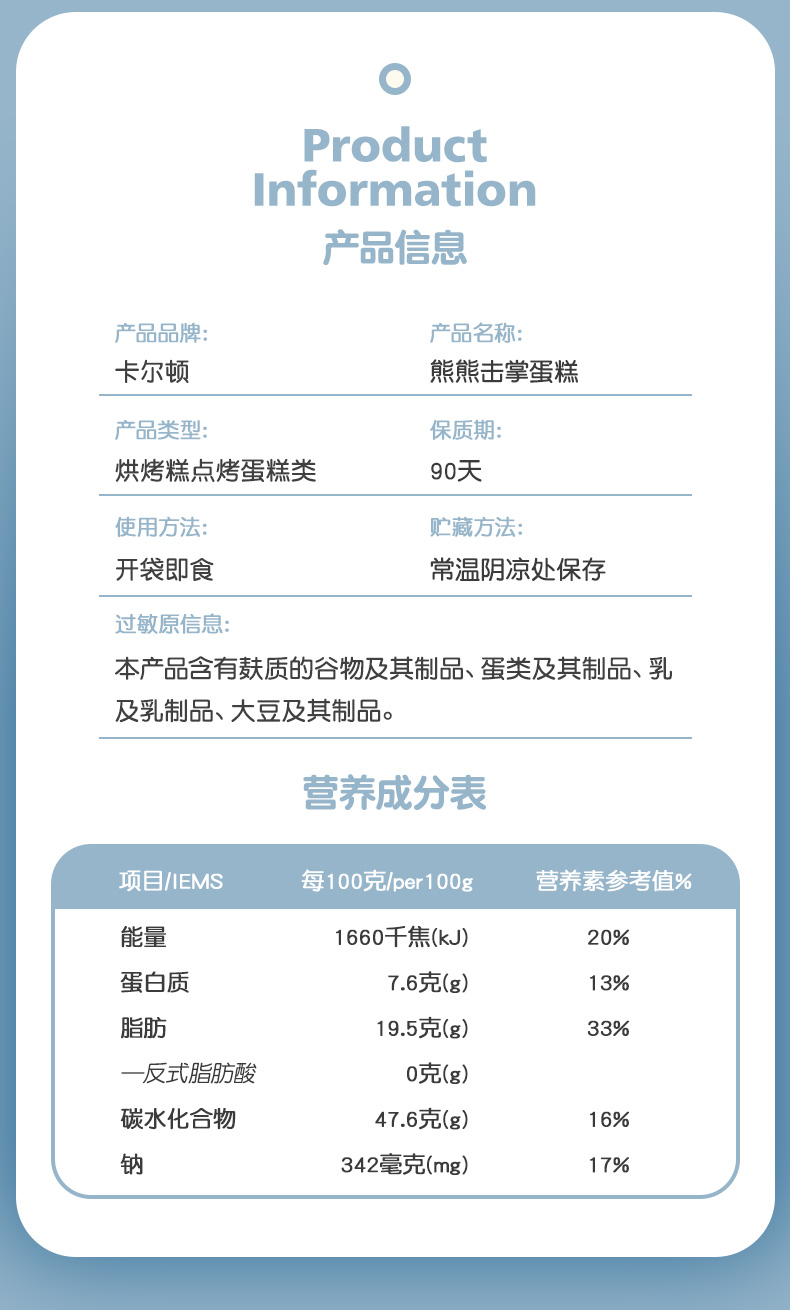 Product Information
产品信息

产品品牌:
卡尔顿

产品名称:
熊熊击掌蛋糕

产品类型:
烘烤糕点烤蛋糕类

保质期:
90天

使用方法:
开袋即食

贮藏方法:
常温阴凉处保存

过敏原信息:
本产品含有麸质的谷物及其制品、蛋类及其制品、乳及乳制品、大豆及其制品。

营养成分表

| 项目/IEMS | 每100克/per100g | 营养素参考值% |
|---|---|---|
| 能量 | 1660千焦(kJ) | 20% |
| 蛋白质 | 7.6克(g) | 13% |
| 脂肪 | 19.5克(g) | 33% |
| —反式脂肪酸 | 0克(g) | |
| 碳水化合物 | 47.6克(g) | 16% |
| 钠 | 342毫克(mg) | 17% |